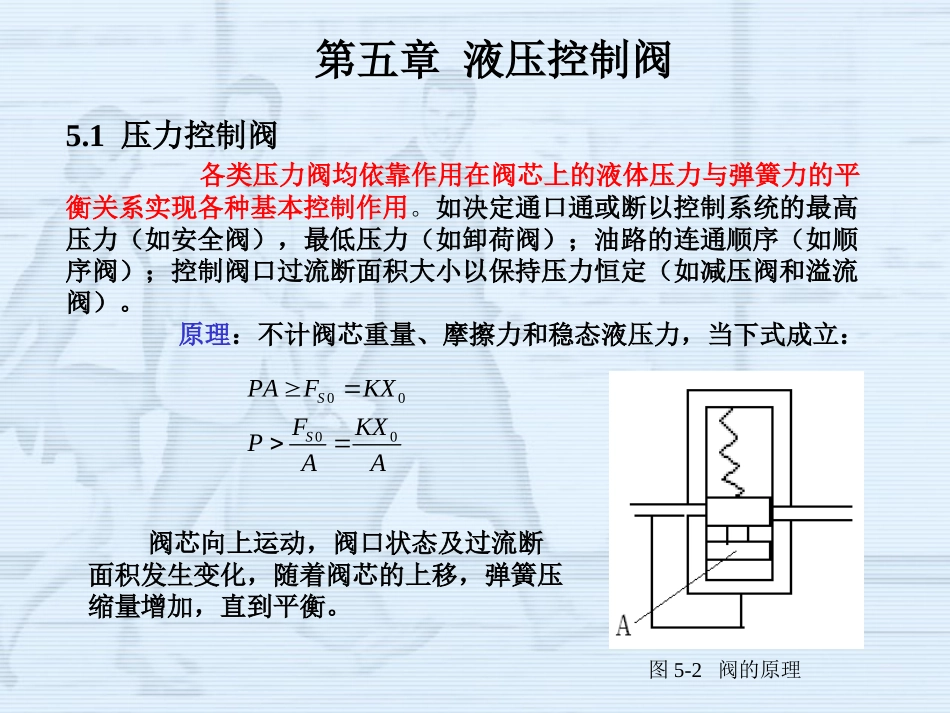 第五章 液压控制阀

5.1 压力控制阀

各类压力阀均依靠作用在阀芯上的液体压力与弹簧力的平衡关系实现各种基本控制作用。如决定通口通或断以控制系统的最高压力（如安全阀），最低压力（如卸荷阀）；油路的连通顺序（如顺序阀）；控制阀口过流断面积大小以保持压力恒定（如减压阀和溢流阀）。

原理：不计阀芯重量、摩擦力和稳态液压力，当下式成立：

$PA \geq F_{S0} = KX_0$

$P > \frac{F_{S0}}{A} = \frac{KX_0}{A}$

阀芯向上运动，阀口状态及过流断面积发生变化，随着阀芯的上移，弹簧压缩量增加，直到平衡。

A

图 5-2 阀的原理